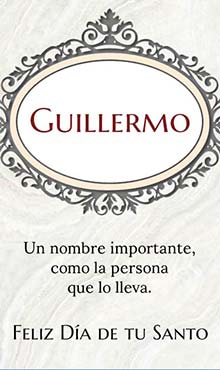 GUILLERMO

Un nombre importante, como la persona que lo lleva.

FELIZ DÍA DE TU SANTO